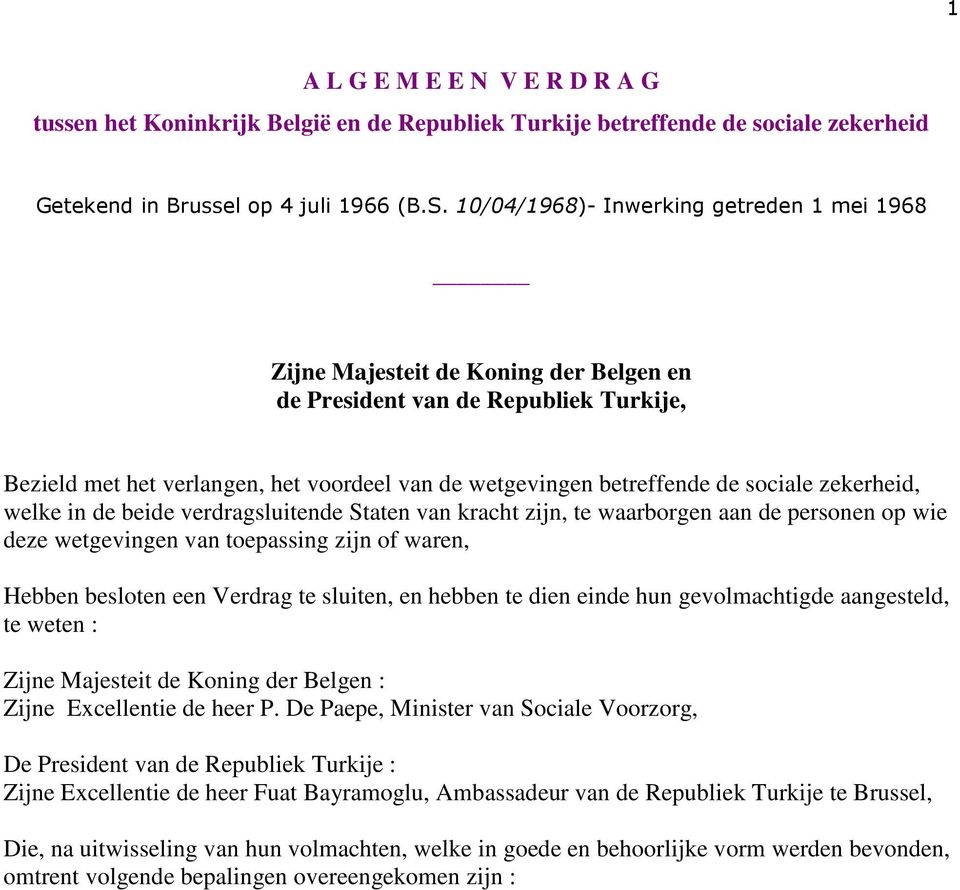 1

A L G E M E E N V E R D R A G
tussen het Koninkrijk België en de Republiek Turkije betreffende de sociale zekerheid

Getekend in Brussel op 4 juli 1966 (B.S. 10/04/1968)- Inwerking getreden 1 mei 1968

Zijne Majesteit de Koning der Belgen en
de President van de Republiek Turkije,

Bezield met het verlangen, het voordeel van de wetgevingen betreffende de sociale zekerheid, welke in de beide verdragsluitende Staten van kracht zijn, te waarborgen aan de personen op wie deze wetgevingen van toepassing zijn of waren,

Hebben besloten een Verdrag te sluiten, en hebben te dien einde hun gevolmachtigde aangesteld, te weten :

Zijne Majesteit de Koning der Belgen :
Zijne Excellentie de heer P. De Paepe, Minister van Sociale Voorzorg,

De President van de Republiek Turkije :
Zijne Excellentie de heer Fuat Bayramoglu, Ambassadeur van de Republiek Turkije te Brussel,

Die, na uitwisseling van hun volmachten, welke in goede en behoorlijke vorm werden bevonden, omtrent volgende bepalingen overeengekomen zijn :